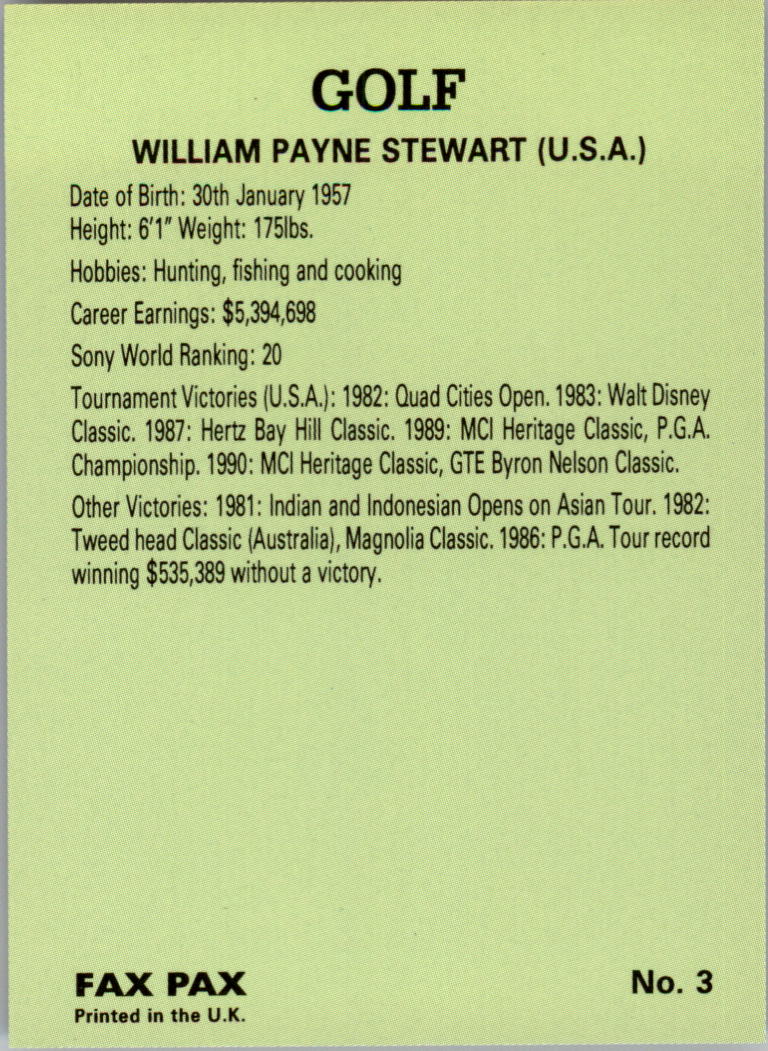 GOLF

WILLIAM PAYNE STEWART (U.S.A.)

Date of Birth: 30th January 1957
Height: 6'1" Weight: 175lbs.

Hobbies: Hunting, fishing and cooking

Career Earnings: $5,394,698

Sony World Ranking: 20

Tournament Victories (U.S.A.): 1982: Quad Cities Open. 1983: Walt Disney Classic. 1987: Hertz Bay Hill Classic. 1989: MCI Heritage Classic, P.G.A. Championship. 1990: MCI Heritage Classic, GTE Byron Nelson Classic.

Other Victories: 1981: Indian and Indonesian Opens on Asian Tour. 1982: Tweed head Classic (Australia), Magnolia Classic. 1986: P.G.A. Tour record winning $535,389 without a victory.

FAX PAX
Printed in the U.K.

No. 3